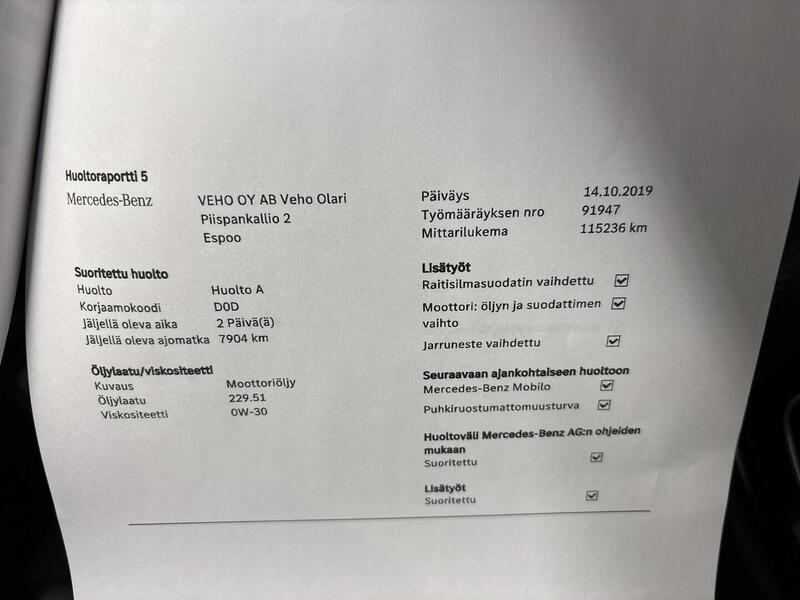 Huoltoraportti 5

Mercedes-Benz

VEHO OY AB Veho Olari
Piispankallio 2
Espoo

Suoritettu huolto
Huolto Huolto A
Korjaamokoodi D0D
Jäljellä oleva aika 2 Päivä(ä)
Jäljellä oleva ajomatka 7904 km

Öljylaatu/viskositeetti
Kuvaus Moottoriöljy
Öljylaatu 229.51
Viskositeetti 0W-30

Päiväys 14.10.2019
Työmääräyksen nro 91947
Mittarilukema 115236 km

Lisätyöt
Raitisilmasuodatin vaihdettu ☑
Moottori: öljyn ja suodattimen vaihto ☑
Jarruneste vaihdettu ☑

Seuraavaan ajankohtaiseen huoltoon
Mercedes-Benz Mobilo ☑
Puhkiruostumattomuusturva ☑

Huoltoväli Mercedes-Benz AG:n ohjeiden mukaan
Suoritettu ☑

Lisätyöt
Suoritettu ☑